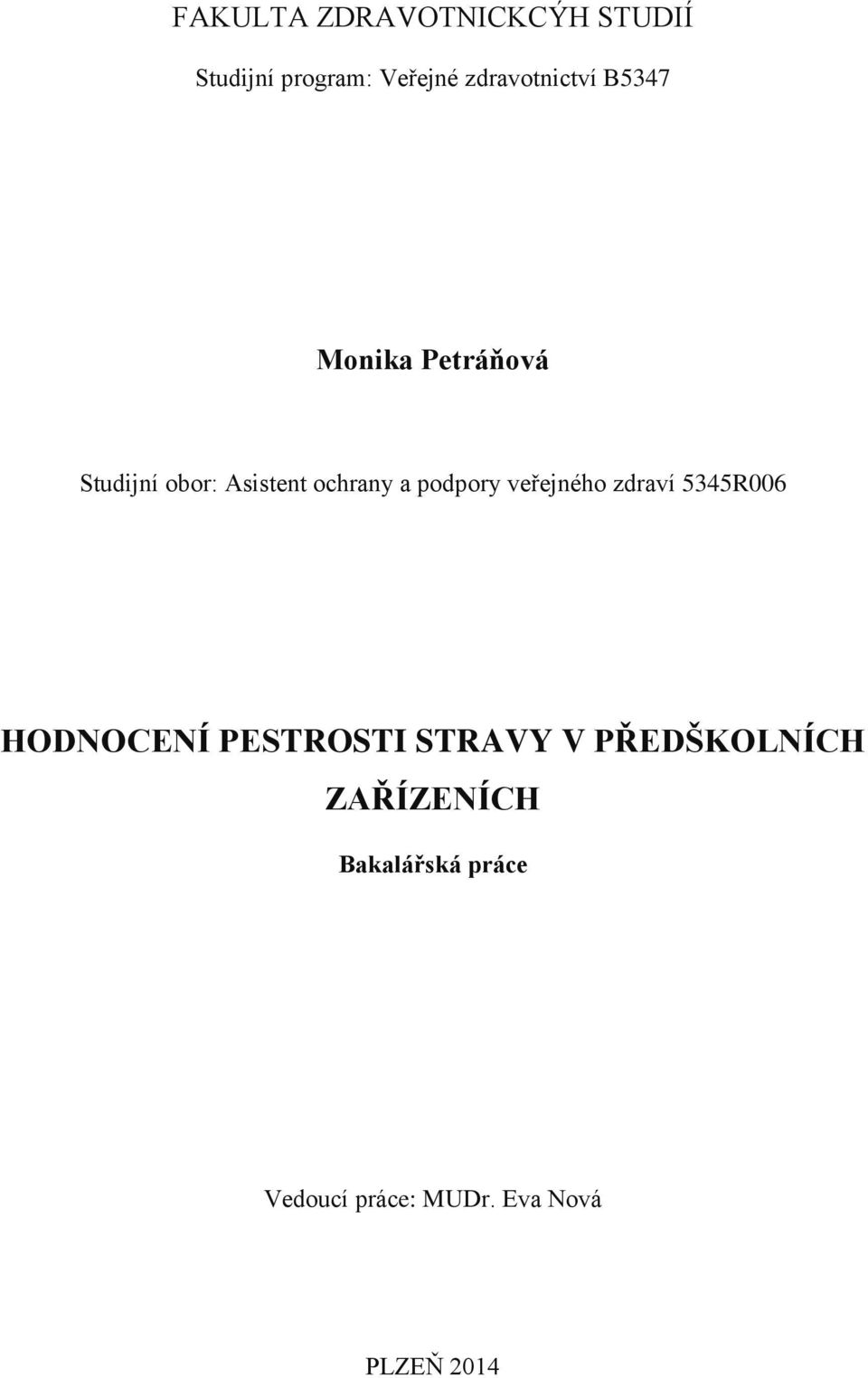 FAKULTA ZDRAVOTNICKCÝH STUDIÍ

Studijní program: Veřejné zdravotnictví B5347

Monika Petráňová

Studijní obor: Asistent ochrany a podpory veřejného zdraví 5345R006

HODNOCENÍ PESTROSTI STRAVY V PŘEDŠKOLNÍCH ZAŘÍZENÍCH

Bakalářská práce

Vedoucí práce: MUDr. Eva Nová

PLZEŇ 2014